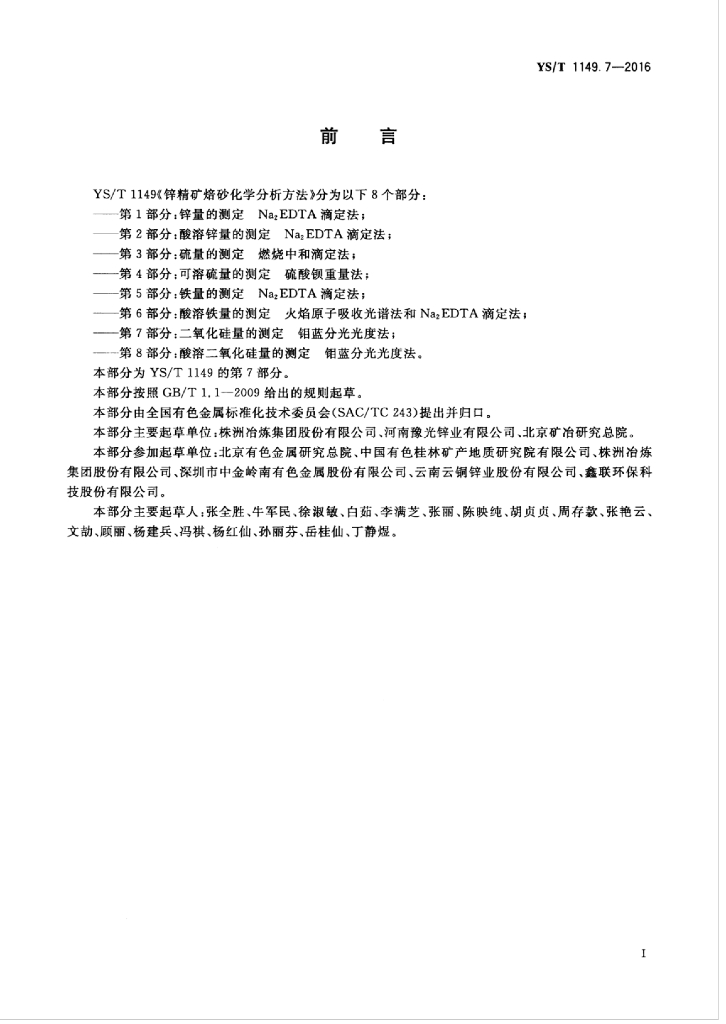 YS/T 1149.7—2016

前　言

YS/T 1149《锌精矿焙砂化学分析方法》分为以下 8 个部分：

——第 1 部分：锌量的测定　$Na_2EDTA$ 滴定法；

——第 2 部分：酸溶锌量的测定　$Na_2EDTA$ 滴定法；

——第 3 部分：硫量的测定　燃烧中和滴定法；

——第 4 部分：可溶硫量的测定　硫酸钡重量法；

——第 5 部分：铁量的测定　$Na_2EDTA$ 滴定法；

——第 6 部分：酸溶铁量的测定　火焰原子吸收光谱法和 $Na_2EDTA$ 滴定法；

——第 7 部分：二氧化硅量的测定　钼蓝分光光度法；

——第 8 部分：酸溶二氧化硅量的测定　钼蓝分光光度法。

本部分为 YS/T 1149 的第 7 部分。

本部分按照 GB/T 1.1—2009 给出的规则起草。

本部分由全国有色金属标准化技术委员会(SAC/TC 243)提出并归口。

本部分主要起草单位：株洲冶炼集团股份有限公司、河南豫光锌业有限公司、北京矿冶研究总院。

本部分参加起草单位：北京有色金属研究总院、中国有色桂林矿产地质研究院有限公司、株洲冶炼集团股份有限公司、深圳市中金岭南有色金属股份有限公司、云南云铜锌业股份有限公司、鑫联环保科技股份有限公司。

本部分主要起草人：张全胜、牛军民、徐淑敏、白茹、李满芝、张丽、陈映纯、胡贞贞、周存款、张艳云、文劼、顾丽、杨建兵、冯祺、杨红仙、孙丽芬、岳桂仙、丁静煜。

I